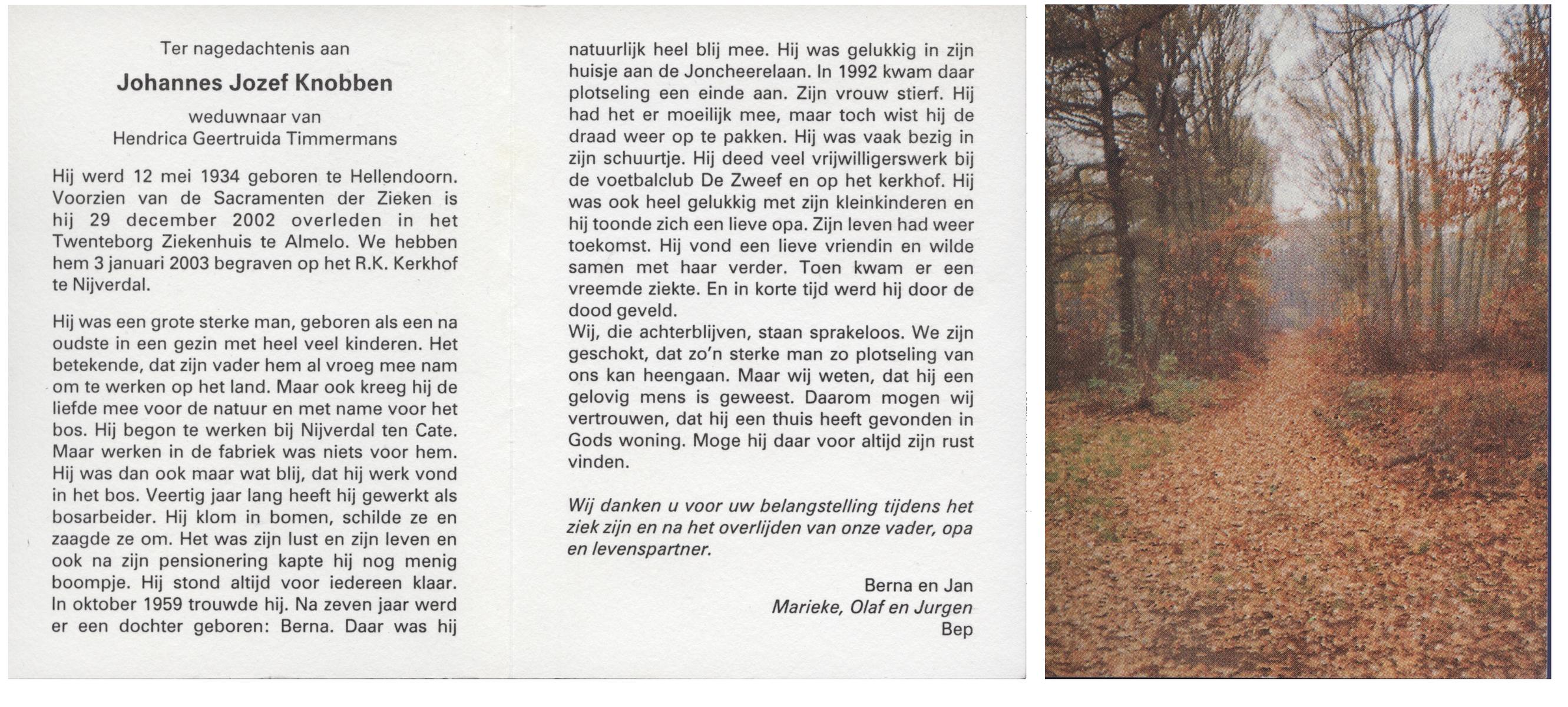 Ter nagedachtenis aan

Johannes Jozef Knobben

weduwnaar van
Hendrica Geertruida Timmermans

Hij werd 12 mei 1934 geboren te Hellendoorn. Voorzien van de Sacramenten der Zieken is hij 29 december 2002 overleden in het Twenteborg Ziekenhuis te Almelo. We hebben hem 3 januari 2003 begraven op het R.K. Kerkhof te Nijverdal.

Hij was een grote sterke man, geboren als een na oudste in een gezin met heel veel kinderen. Het betekende, dat zijn vader hem al vroeg mee nam om te werken op het land. Maar ook kreeg hij de liefde mee voor de natuur en met name voor het bos. Hij begon te werken bij Nijverdal ten Cate. Maar werken in de fabriek was niets voor hem. Hij was dan ook maar wat blij, dat hij werk vond in het bos. Veertig jaar lang heeft hij gewerkt als bosarbeider. Hij klom in bomen, schilde ze en zaagde ze om. Het was zijn lust en zijn leven en ook na zijn pensionering kapte hij nog menig boompje. Hij stond altijd voor iedereen klaar. In oktober 1959 trouwde hij. Na zeven jaar werd er een dochter geboren: Berna. Daar was hij natuurlijk heel blij mee. Hij was gelukkig in zijn huisje aan de Joncheerelaan. In 1992 kwam daar plotseling een einde aan. Zijn vrouw stierf. Hij had het er moeilijk mee, maar toch wist hij de draad weer op te pakken. Hij was vaak bezig in zijn schuurtje. Hij deed veel vrijwilligerswerk bij de voetbalclub De Zweef en op het kerkhof. Hij was ook heel gelukkig met zijn kleinkinderen en hij toonde zich een lieve opa. Zijn leven had weer toekomst. Hij vond een lieve vriendin en wilde samen met haar verder. Toen kwam er een vreemde ziekte. En in korte tijd werd hij door de dood geveld.
Wij, die achterblijven, staan sprakeloos. We zijn geschokt, dat zo'n sterke man zo plotseling van ons kan heengaan. Maar wij weten, dat hij een gelovig mens is geweest. Daarom mogen wij vertrouwen, dat hij een thuis heeft gevonden in Gods woning. Moge hij daar voor altijd zijn rust vinden.

Wij danken u voor uw belangstelling tijdens het ziek zijn en na het overlijden van onze vader, opa en levenspartner.

Berna en Jan
Marieke, Olaf en Jurgen
Bep